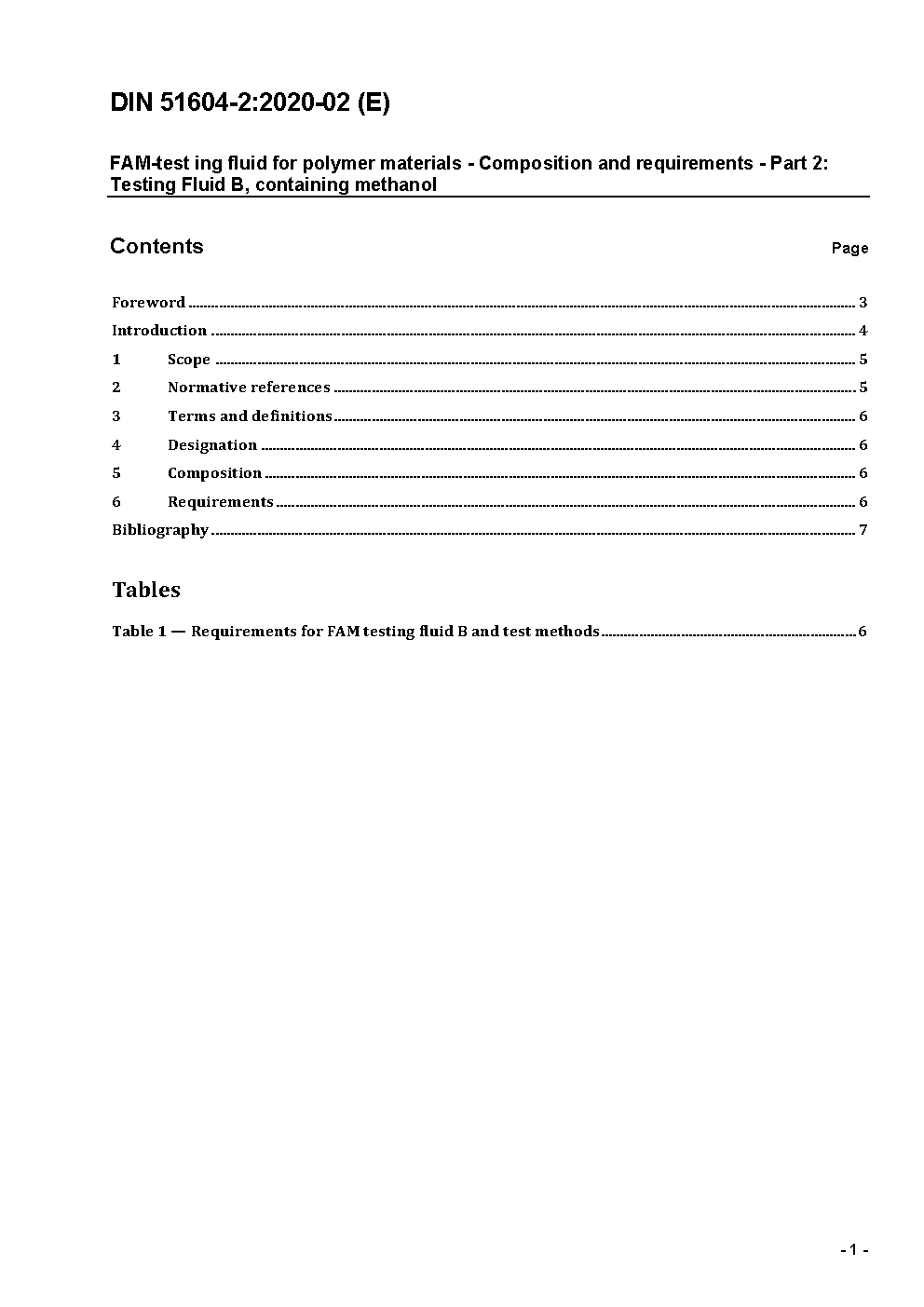 DIN 51604-2:2020-02 (E)

FAM-test ing fluid for polymer materials - Composition and requirements - Part 2: Testing Fluid B, containing methanol

Contents

Page

Foreword ........ 3
Introduction ........ 4
1 Scope ........ 5
2 Normative references ........ 5
3 Terms and definitions ........ 6
4 Designation ........ 6
5 Composition ........ 6
6 Requirements ........ 6
Bibliography ........ 7

Tables

Table 1 — Requirements for FAM testing fluid B and test methods ........ 6

- 1 -